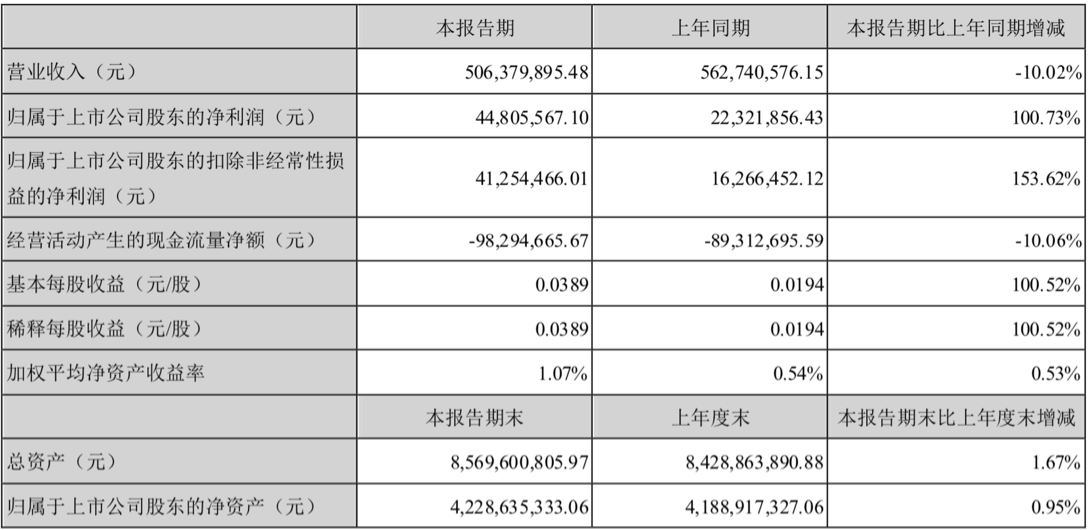 |  | 本报告期 | 上年同期 | 本报告期比上年同期增减 |
|---|---|---|---|
| 营业收入（元） | 506,379,895.48 | 562,740,576.15 | -10.02% |
| 归属于上市公司股东的净利润（元） | 44,805,567.10 | 22,321,856.43 | 100.73% |
| 归属于上市公司股东的扣除非经常性损益的净利润（元） | 41,254,466.01 | 16,266,452.12 | 153.62% |
| 经营活动产生的现金流量净额（元） | -98,294,665.67 | -89,312,695.59 | -10.06% |
| 基本每股收益（元/股） | 0.0389 | 0.0194 | 100.52% |
| 稀释每股收益（元/股） | 0.0389 | 0.0194 | 100.52% |
| 加权平均净资产收益率 | 1.07% | 0.54% | 0.53% |
|  | 本报告期末 | 上年度末 | 本报告期末比上年度末增减 |
| 总资产（元） | 8,569,600,805.97 | 8,428,863,890.88 | 1.67% |
| 归属于上市公司股东的净资产（元） | 4,228,635,333.06 | 4,188,917,327.06 | 0.95% |